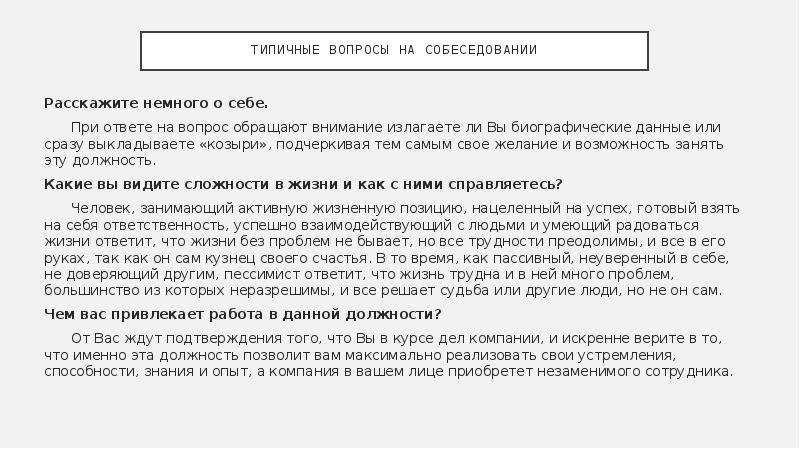 ТИПИЧНЫЕ ВОПРОСЫ НА СОБЕСЕДОВАНИИ

Расскажите немного о себе.

При ответе на вопрос обращают внимание излагаете ли Вы биографические данные или сразу выкладываете «козыри», подчеркивая тем самым свое желание и возможность занять эту должность.

Какие вы видите сложности в жизни и как с ними справляетесь?

Человек, занимающий активную жизненную позицию, нацеленный на успех, готовый взять на себя ответственность, успешно взаимодействующий с людьми и умеющий радоваться жизни ответит, что жизни без проблем не бывает, но все трудности преодолимы, и все в его руках, так как он сам кузнец своего счастья. В то время, как пассивный, неуверенный в себе, не доверяющий другим, пессимист ответит, что жизнь трудна и в ней много проблем, большинство из которых неразрешимы, и все решает судьба или другие люди, но не он сам.

Чем вас привлекает работа в данной должности?

От Вас ждут подтверждения того, что Вы в курсе дел компании, и искренне верите в то, что именно эта должность позволит вам максимально реализовать свои устремления, способности, знания и опыт, а компания в вашем лице приобретет незаменимого сотрудника.